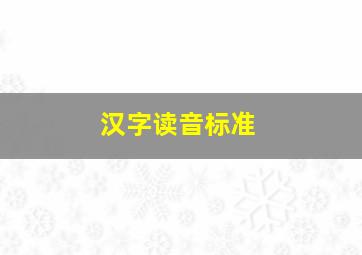 汉字读音标准